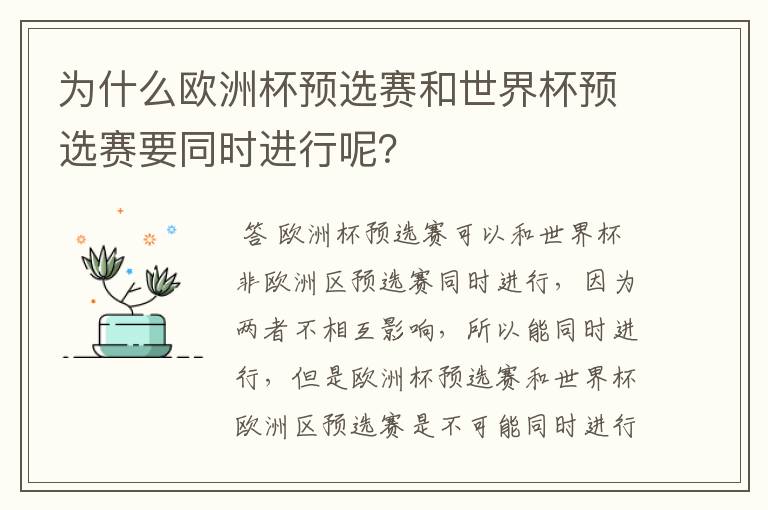 为什么欧洲杯预选赛和世界杯预选赛要同时进行呢？

答 欧洲杯预选赛可以和世界杯非欧洲区预选赛同时进行，因为两者不相互影响，所以能同时进行，但是欧洲杯预选赛和世界杯欧洲区预选赛是不可能同时进行